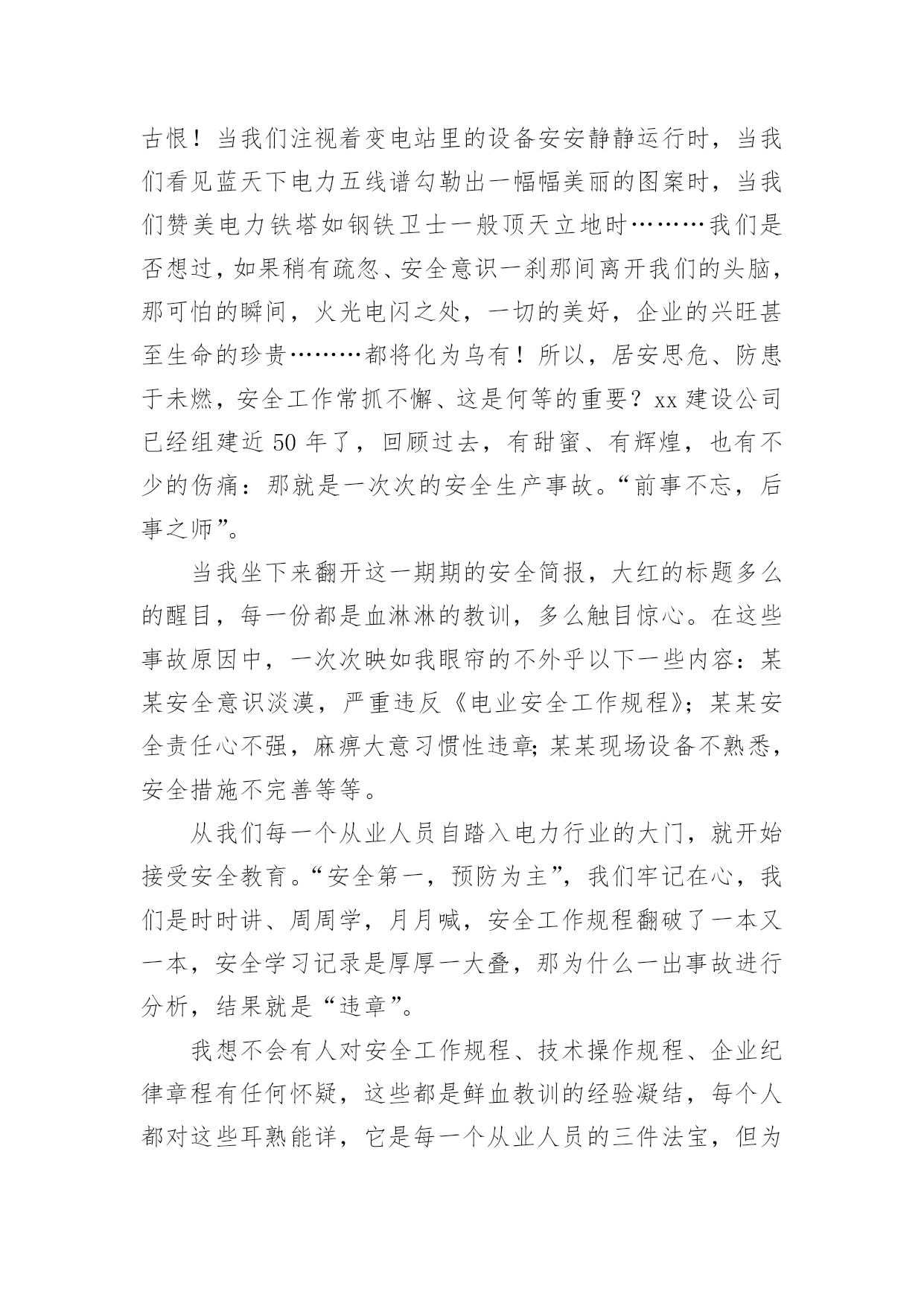 古恨！当我们注视着变电站里的设备安安静静运行时，当我们看见蓝天下电力五线谱勾勒出一幅幅美丽的图案时，当我们赞美电力铁塔如钢铁卫士一般顶天立地时………我们是否想过，如果稍有疏忽、安全意识一刹那间离开我们的头脑，那可怕的瞬间，火光电闪之处，一切的美好，企业的兴旺甚至生命的珍贵………都将化为乌有！所以，居安思危、防患于未燃，安全工作常抓不懈、这是何等的重要？xx 建设公司已经组建近 50 年了，回顾过去，有甜蜜、有辉煌，也有不少的伤痛：那就是一次次的安全生产事故。“前事不忘，后事之师”。

当我坐下来翻开这一期期的安全简报，大红的标题多么的醒目，每一份都是血淋淋的教训，多么触目惊心。在这些事故原因中，一次次映如我眼帘的不外乎以下一些内容：某某安全意识淡漠，严重违反《电业安全工作规程》；某某安全责任心不强，麻痹大意习惯性违章；某某现场设备不熟悉，安全措施不完善等等。

从我们每一个从业人员自踏入电力行业的大门，就开始接受安全教育。“安全第一，预防为主”，我们牢记在心，我们是时时讲、周周学，月月喊，安全工作规程翻破了一本又一本，安全学习记录是厚厚一大叠，那为什么一出事故进行分析，结果就是“违章”。

我想不会有人对安全工作规程、技术操作规程、企业纪律章程有任何怀疑，这些都是鲜血教训的经验凝结，每个人都对这些耳熟能详，它是每一个从业人员的三件法宝，但为